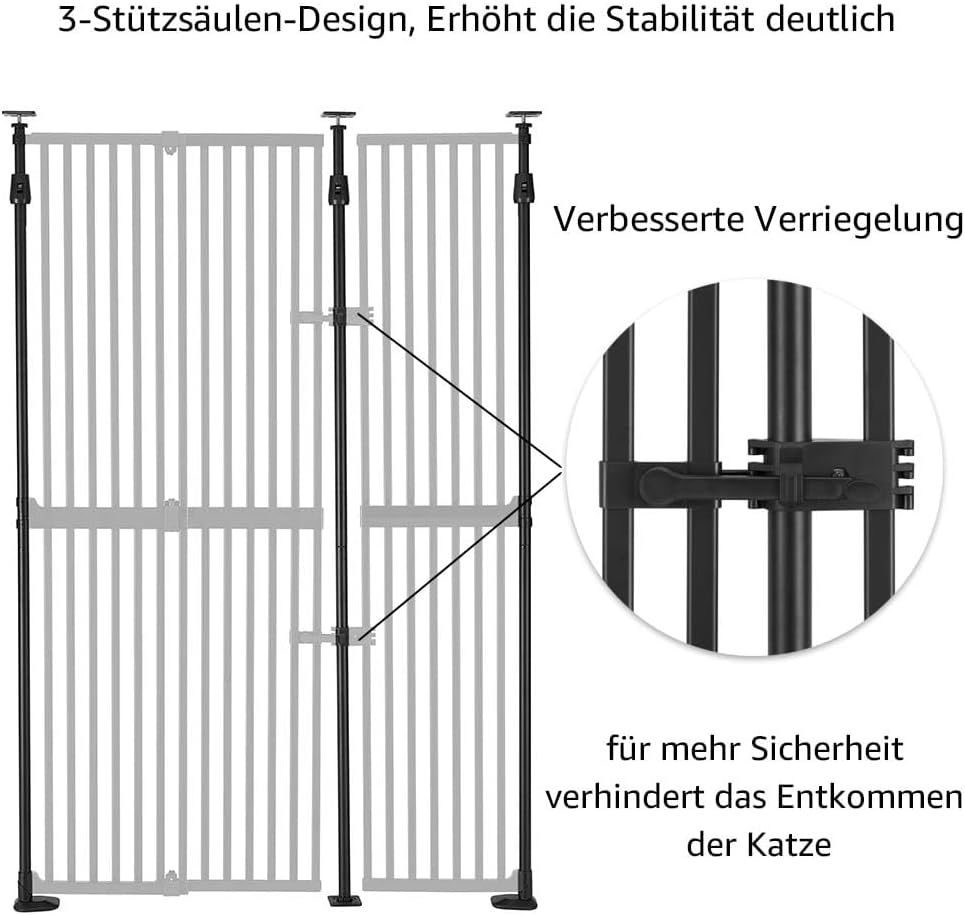 3-Stützsäulen-Design, Erhöht die Stabilität deutlich

Verbesserte Verriegelung

für mehr Sicherheit verhindert das Entkommen der Katze